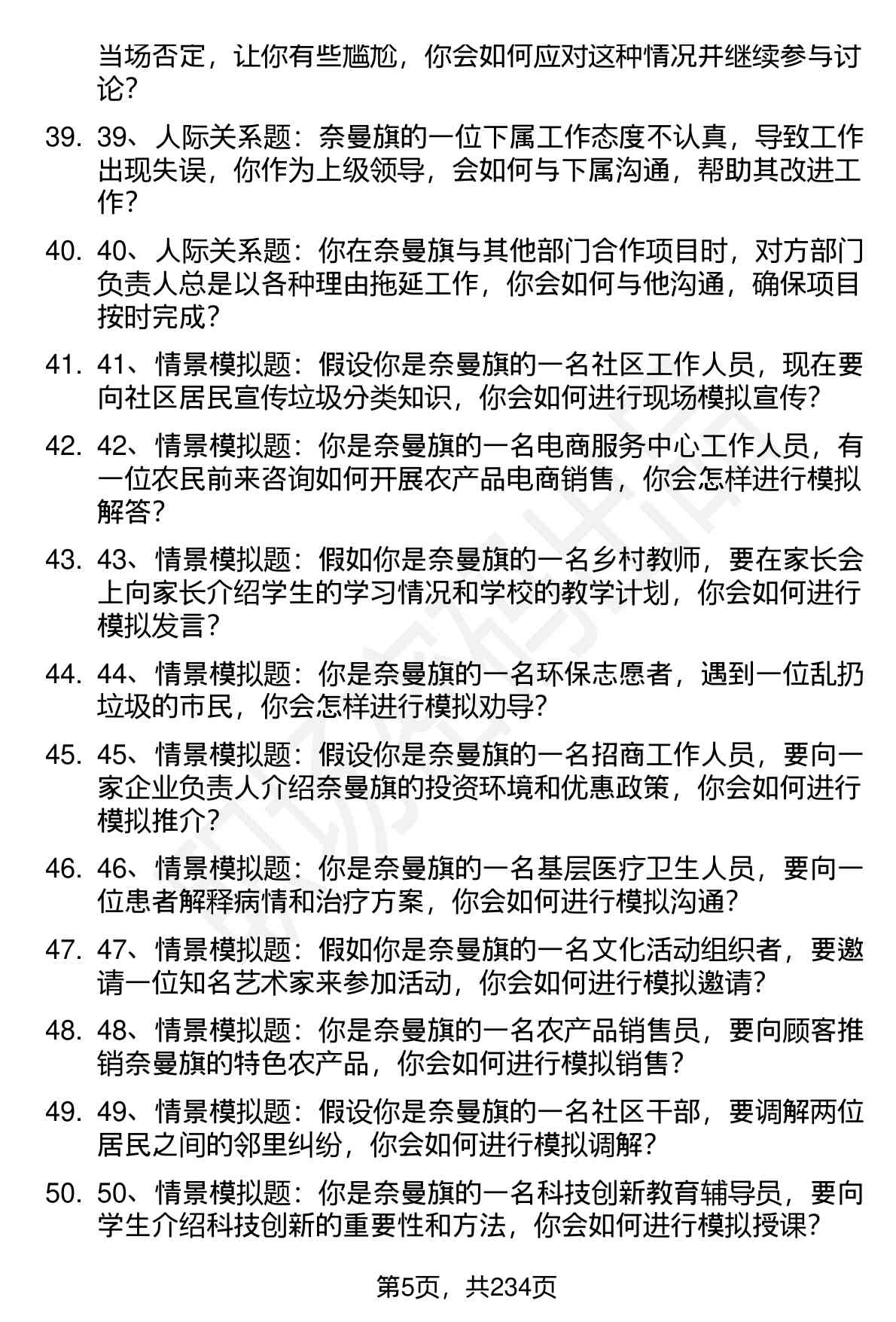 当场否定，让你有些尴尬，你会如何应对这种情况并继续参与讨论？

39. 39、人际关系题：奈曼旗的一位下属工作态度不认真，导致工作出现失误，你作为上级领导，会如何与下属沟通，帮助其改进工作？

40. 40、人际关系题：你在奈曼旗与其他部门合作项目时，对方部门负责人总是以各种理由拖延工作，你会如何与他沟通，确保项目按时完成？

41. 41、情景模拟题：假设你是奈曼旗的一名社区工作人员，现在要向社区居民宣传垃圾分类知识，你会如何进行现场模拟宣传？

42. 42、情景模拟题：你是奈曼旗的一名电商服务中心工作人员，有一位农民前来咨询如何开展农产品电商销售，你会怎样进行模拟解答？

43. 43、情景模拟题：假如你是奈曼旗的一名乡村教师，要在家长会上向家长介绍学生的学习情况和学校的教学计划，你会如何进行模拟发言？

44. 44、情景模拟题：你是奈曼旗的一名环保志愿者，遇到一位乱扔垃圾的市民，你会怎样进行模拟劝导？

45. 45、情景模拟题：假设你是奈曼旗的一名招商工作人员，要向一家企业负责人介绍奈曼旗的投资环境和优惠政策，你会如何进行模拟推介？

46. 46、情景模拟题：你是奈曼旗的一名基层医疗卫生人员，要向一位患者解释病情和治疗方案，你会如何进行模拟沟通？

47. 47、情景模拟题：假如你是奈曼旗的一名文化活动组织者，要邀请一位知名艺术家来参加活动，你会如何进行模拟邀请？

48. 48、情景模拟题：你是奈曼旗的一名农产品销售员，要向顾客推销奈曼旗的特色农产品，你会如何进行模拟销售？

49. 49、情景模拟题：假设你是奈曼旗的一名社区干部，要调解两位居民之间的邻里纠纷，你会如何进行模拟调解？

50. 50、情景模拟题：你是奈曼旗的一名科技创新教育辅导员，要向学生介绍科技创新的重要性和方法，你会如何进行模拟授课？

第5页，共234页